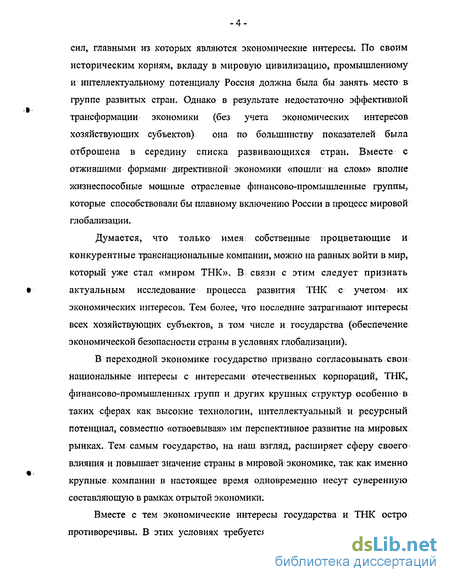 - 4 -

сил, главными из которых являются экономические интересы. По своим историческим корням, вкладу в мировую цивилизацию, промышленному и интеллектуальному потенциалу Россия должна была бы занять место в группе развитых стран. Однако в результате недостаточно эффективной трансформации экономики (без учета экономических интересов хозяйствующих субъектов) она по большинству показателей была отброшена в середину списка развивающихся стран. Вместе с отжившими формами директивной экономики «пошли на слом» вполне жизнеспособные мощные отраслевые финансово-промышленные группы, которые способствовали бы плавному включению России в процесс мировой глобализации.

Думается, что только имея собственные процветающие и конкурентные транснациональные компании, можно на равных войти в мир, который уже стал «миром ТНК». В связи с этим следует признать актуальным исследование процесса развития ТНК с учетом их экономических интересов. Тем более, что последние затрагивают интересы всех хозяйствующих субъектов, в том числе и государства (обеспечение экономической безопасности страны в условиях глобализации).

В переходной экономике государство призвано согласовывать свои национальные интересы с интересами отечественных корпораций, ТНК, финансово-промышленных групп и других крупных структур особенно в таких сферах как высокие технологии, интеллектуальный и ресурсный потенциал, совместно «отвоевывая» им перспективное развитие на мировых рынках. Тем самым государство, на наш взгляд, расширяет сферу своего влияния и повышает значение страны в мировой экономике, так как именно крупные компании в настоящее время одновременно несут суверенную составляющую в рамках отрытой экономики.

Вместе с тем экономические интересы государства и ТНК остро противоречивы. В этих условиях требуется

dsLib.net
библиотека диссертаций